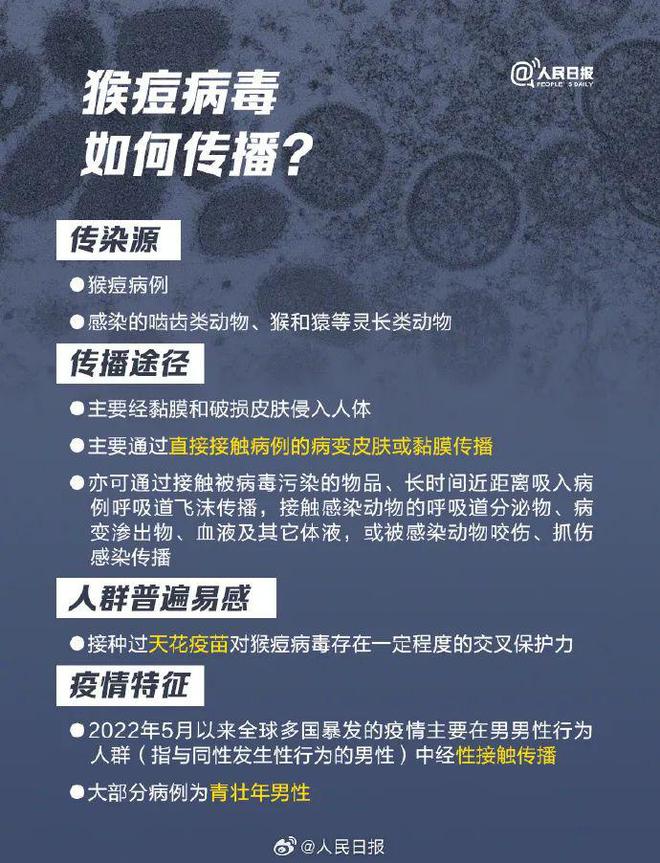 猴痘病毒
如何传播？

@人民日报 PEOPLE'S DAILY

传染源

●猴痘病例

●感染的啮齿类动物、猴和猿等灵长类动物

传播途径

●主要经黏膜和破损皮肤侵入人体

●主要通过直接接触病例的病变皮肤或黏膜传播

●亦可通过接触被病毒污染的物品、长时间近距离吸入病例呼吸道飞沫传播，接触感染动物的呼吸道分泌物、病变渗出物、血液及其它体液，或被感染动物咬伤、抓伤感染传播

人群普遍易感

●接种过天花疫苗对猴痘病毒存在一定程度的交叉保护力

疫情特征

●2022年5月以来全球多国暴发的疫情主要在男男性行为人群（指与同性发生性行为的男性）中经性接触传播

●大部分病例为青壮年男性

@人民日报